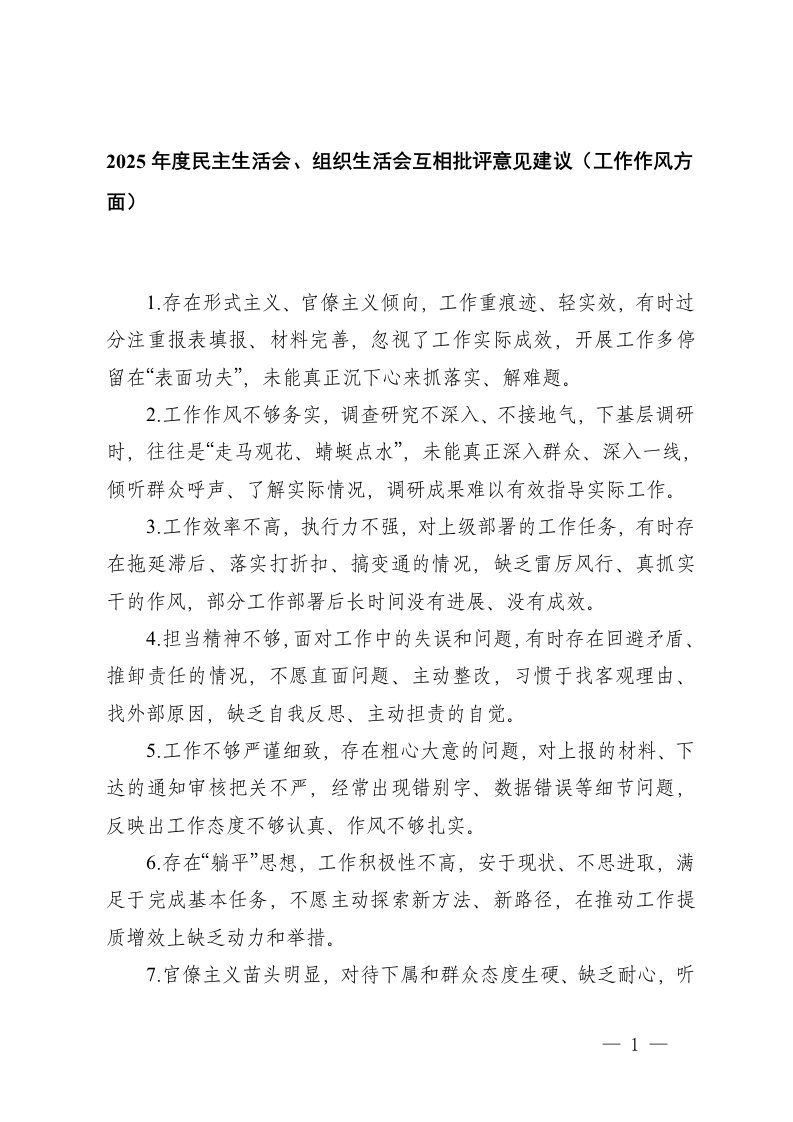 2025年度民主生活会、组织生活会互相批评意见建议（工作作风方面）

1.存在形式主义、官僚主义倾向，工作重痕迹、轻实效，有时过分注重报表填报、材料完善，忽视了工作实际成效，开展工作多停留在“表面功夫”，未能真正沉下心来抓落实、解难题。

2.工作作风不够务实，调查研究不深入、不接地气，下基层调研时，往往是“走马观花、蜻蜓点水”，未能真正深入群众、深入一线，倾听群众呼声、了解实际情况，调研成果难以有效指导实际工作。

3.工作效率不高，执行力不强，对上级部署的工作任务，有时存在拖延滞后、落实打折扣、搞变通的情况，缺乏雷厉风行、真抓实干的作风，部分工作部署后长时间没有进展、没有成效。

4.担当精神不够，面对工作中的失误和问题，有时存在回避矛盾、推卸责任的情况，不愿直面问题、主动整改，习惯于找客观理由、找外部原因，缺乏自我反思、主动担责的自觉。

5.工作不够严谨细致，存在粗心大意的问题，对上报的材料、下达的通知审核把关不严，经常出现错别字、数据错误等细节问题，反映出工作态度不够认真、作风不够扎实。

6.存在“躺平”思想，工作积极性不高，安于现状、不思进取，满足于完成基本任务，不愿主动探索新方法、新路径，在推动工作提质增效上缺乏动力和举措。

7.官僚主义苗头明显，对待下属和群众态度生硬、缺乏耐心，听

— 1 —